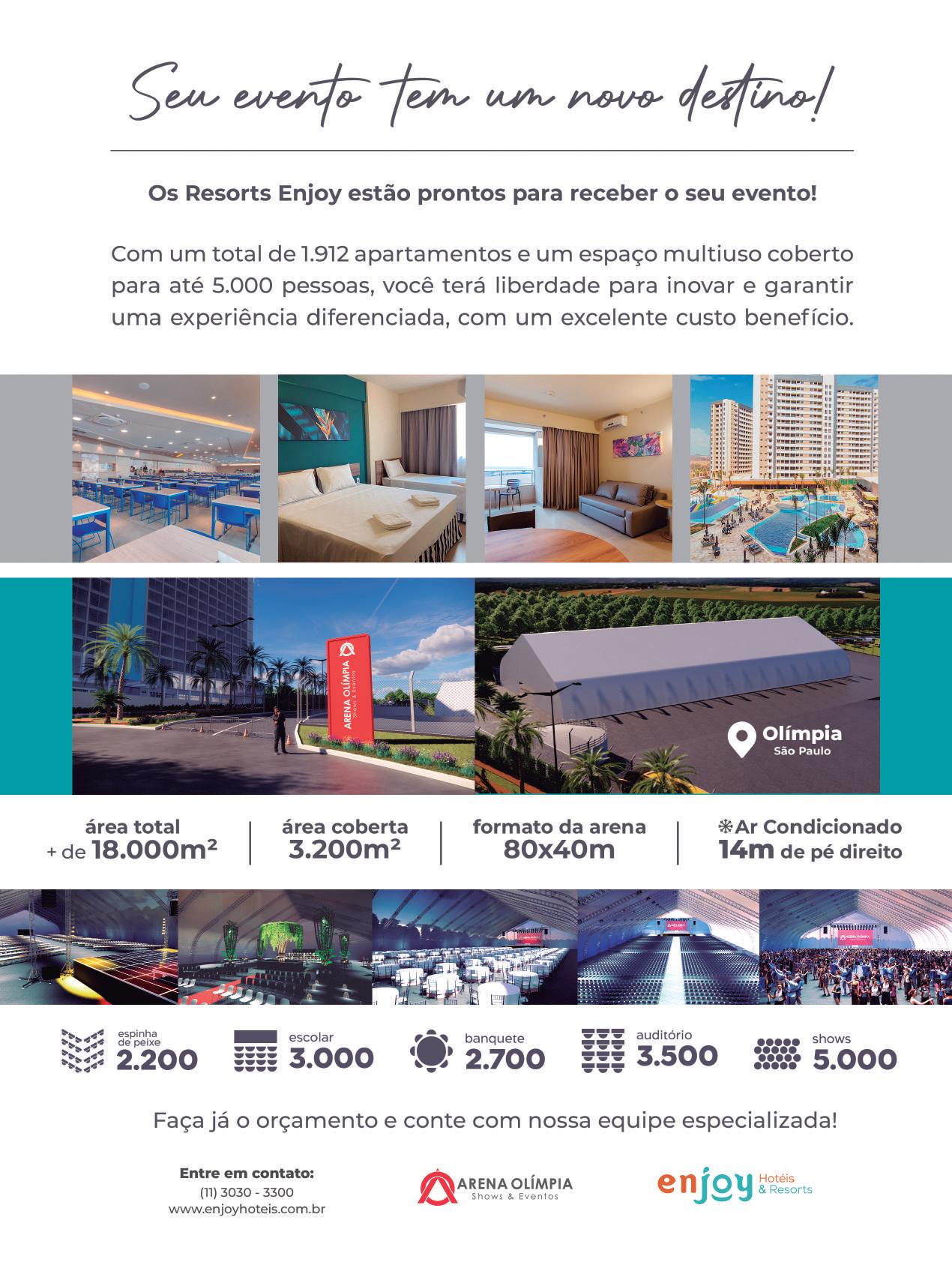 Seu evento tem um novo destino!

Os Resorts Enjoy estão prontos para receber o seu evento!

Com um total de 1.912 apartamentos e um espaço multiuso coberto para até 5.000 pessoas, você terá liberdade para inovar e garantir uma experiência diferenciada, com um excelente custo benefício.

ARENA OLÍMPIA Shows & Eventos

Olímpia
São Paulo

área total
+ de 18.000m²

área coberta
3.200m²

formato da arena
80x40m

Ar Condicionado
14m de pé direito

espinha de peixe
2.200

escolar
3.000

banquete
2.700

auditório
3.500

shows
5.000

Faça já o orçamento e conte com nossa equipe especializada!

Entre em contato:
(11) 3030 - 3300
www.enjoyhoteis.com.br

ARENA OLÍMPIA
Shows & Eventos

enjoy Hotéis & Resorts